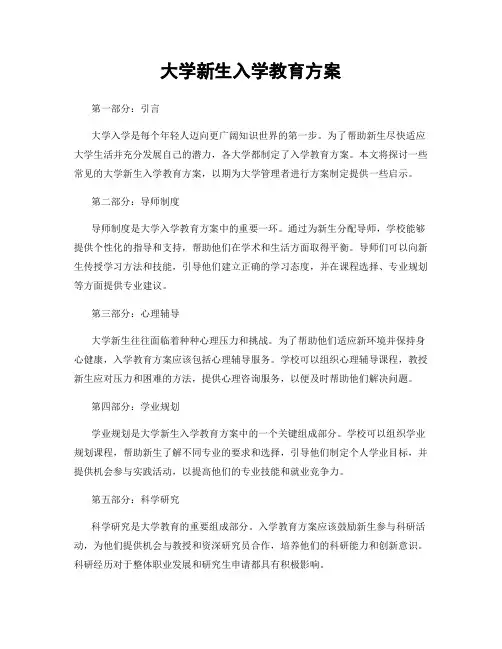 大学新生入学教育方案

第一部分：引言

大学入学是每个年轻人迈向更广阔知识世界的第一步。为了帮助新生尽快适应大学生活并充分发展自己的潜力，各大学都制定了入学教育方案。本文将探讨一些常见的大学新生入学教育方案，以期为大学管理者进行方案制定提供一些启示。

第二部分：导师制度

导师制度是大学入学教育方案中的重要一环。通过为新生分配导师，学校能够提供个性化的指导和支持，帮助他们在学术和生活方面取得平衡。导师们可以向新生传授学习方法和技能，引导他们建立正确的学习态度，并在课程选择、专业规划等方面提供专业建议。

第三部分：心理辅导

大学新生往往面临着种种心理压力和挑战。为了帮助他们适应新环境并保持身心健康，入学教育方案应该包括心理辅导服务。学校可以组织心理辅导课程，教授新生应对压力和困难的方法，提供心理咨询服务，以便及时帮助他们解决问题。

第四部分：学业规划

学业规划是大学新生入学教育方案中的一个关键组成部分。学校可以组织学业规划课程，帮助新生了解不同专业的要求和选择，引导他们制定个人学业目标，并提供机会参与实践活动，以提高他们的专业技能和就业竞争力。

第五部分：科学研究

科学研究是大学教育的重要组成部分。入学教育方案应该鼓励新生参与科研活动，为他们提供机会与教授和资深研究员合作，培养他们的科研能力和创新意识。科研经历对于整体职业发展和研究生申请都具有积极影响。